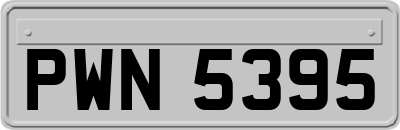 PWN 5395